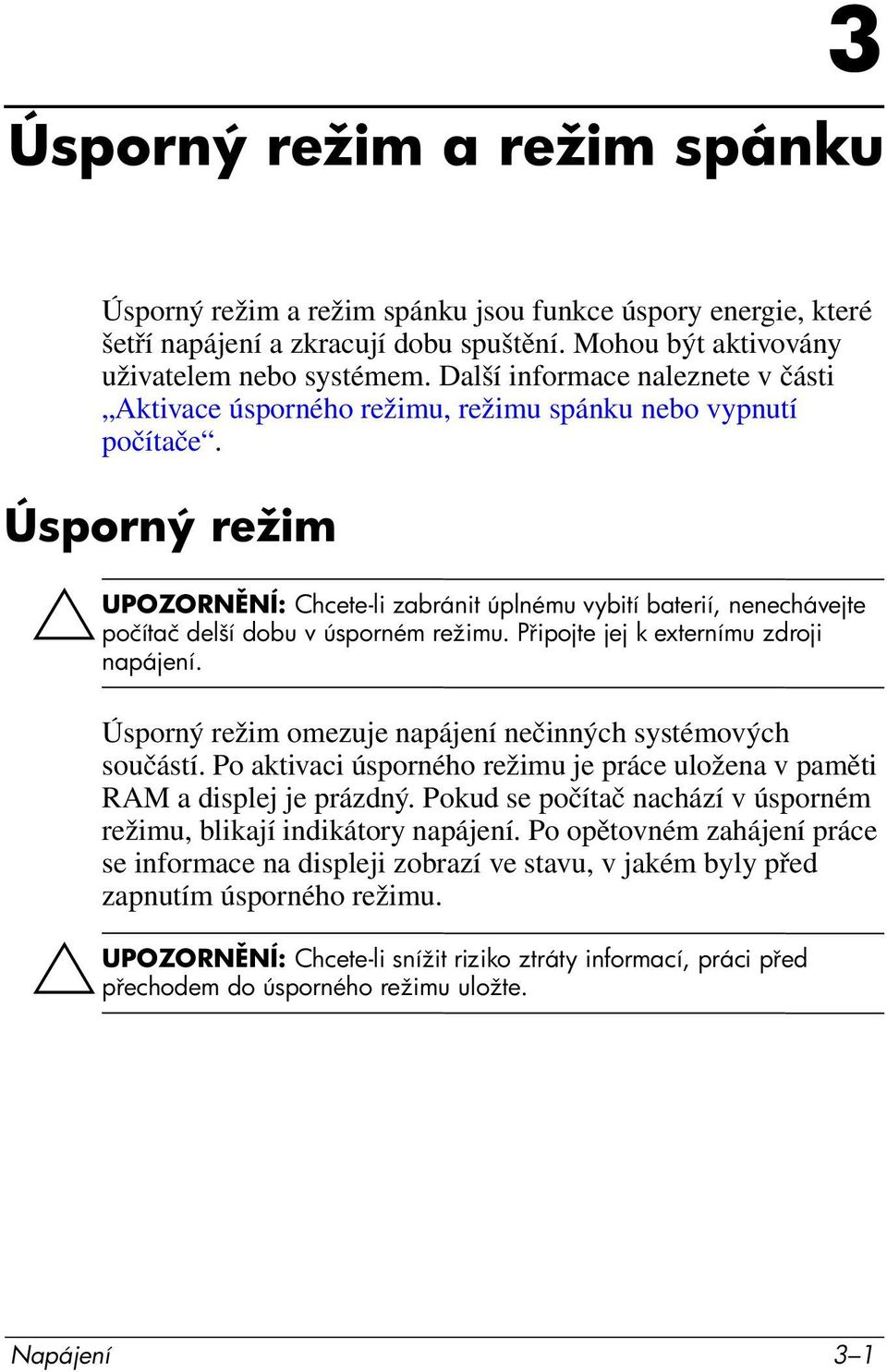 3

Úsporný režim a režim spánku

Úsporný režim a režim spánku jsou funkce úspory energie, které šetří napájení a zkracují dobu spuštění. Mohou být aktivovány uživatelem nebo systémem. Další informace naleznete v části „Aktivace úsporného režimu, režimu spánku nebo vypnutí počítače“.

Úsporný režim

UPOZORNĚNÍ: Chcete-li zabránit úplnému vybití baterií, nenechávejte počítač delší dobu v úsporném režimu. Připojte jej k externímu zdroji napájení.

Úsporný režim omezuje napájení nečinných systémových součástí. Po aktivaci úsporného režimu je práce uložena v paměti RAM a displej je prázdný. Pokud se počítač nachází v úsporném režimu, blikají indikátory napájení. Po opětovném zahájení práce se informace na displeji zobrazí ve stavu, v jakém byly před zapnutím úsporného režimu.

UPOZORNĚNÍ: Chcete-li snížit riziko ztráty informací, práci před přechodem do úsporného režimu uložte.

Napájení 3–1